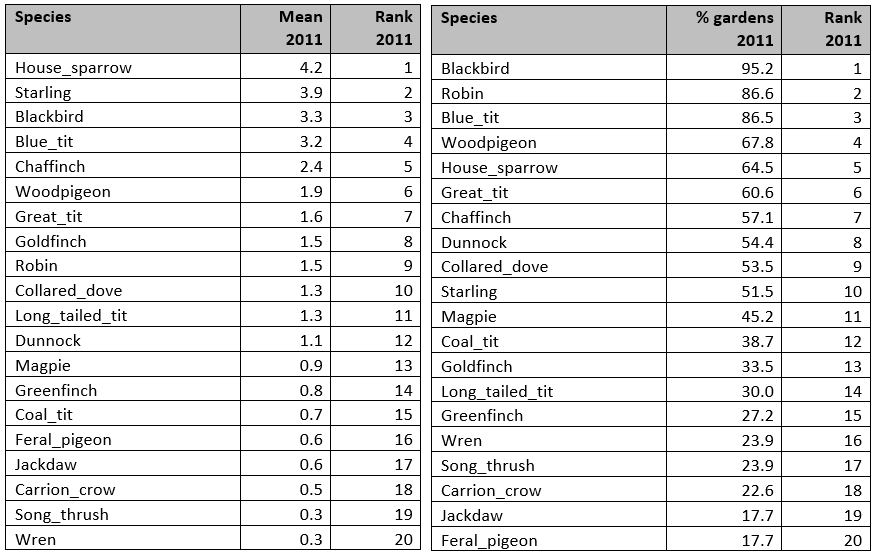 | Species | Mean 2011 | Rank 2011 |
|---|---|---|
| House_sparrow | 4.2 | 1 |
| Starling | 3.9 | 2 |
| Blackbird | 3.3 | 3 |
| Blue_tit | 3.2 | 4 |
| Chaffinch | 2.4 | 5 |
| Woodpigeon | 1.9 | 6 |
| Great_tit | 1.6 | 7 |
| Goldfinch | 1.5 | 8 |
| Robin | 1.5 | 9 |
| Collared_dove | 1.3 | 10 |
| Long_tailed_tit | 1.3 | 11 |
| Dunnock | 1.1 | 12 |
| Magpie | 0.9 | 13 |
| Greenfinch | 0.8 | 14 |
| Coal_tit | 0.7 | 15 |
| Feral_pigeon | 0.6 | 16 |
| Jackdaw | 0.6 | 17 |
| Carrion_crow | 0.5 | 18 |
| Song_thrush | 0.3 | 19 |
| Wren | 0.3 | 20 |

| Species | % gardens 2011 | Rank 2011 |
|---|---|---|
| Blackbird | 95.2 | 1 |
| Robin | 86.6 | 2 |
| Blue_tit | 86.5 | 3 |
| Woodpigeon | 67.8 | 4 |
| House_sparrow | 64.5 | 5 |
| Great_tit | 60.6 | 6 |
| Chaffinch | 57.1 | 7 |
| Dunnock | 54.4 | 8 |
| Collared_dove | 53.5 | 9 |
| Starling | 51.5 | 10 |
| Magpie | 45.2 | 11 |
| Coal_tit | 38.7 | 12 |
| Goldfinch | 33.5 | 13 |
| Long_tailed_tit | 30.0 | 14 |
| Greenfinch | 27.2 | 15 |
| Wren | 23.9 | 16 |
| Song_thrush | 23.9 | 17 |
| Carrion_crow | 22.6 | 18 |
| Jackdaw | 17.7 | 19 |
| Feral_pigeon | 17.7 | 20 |